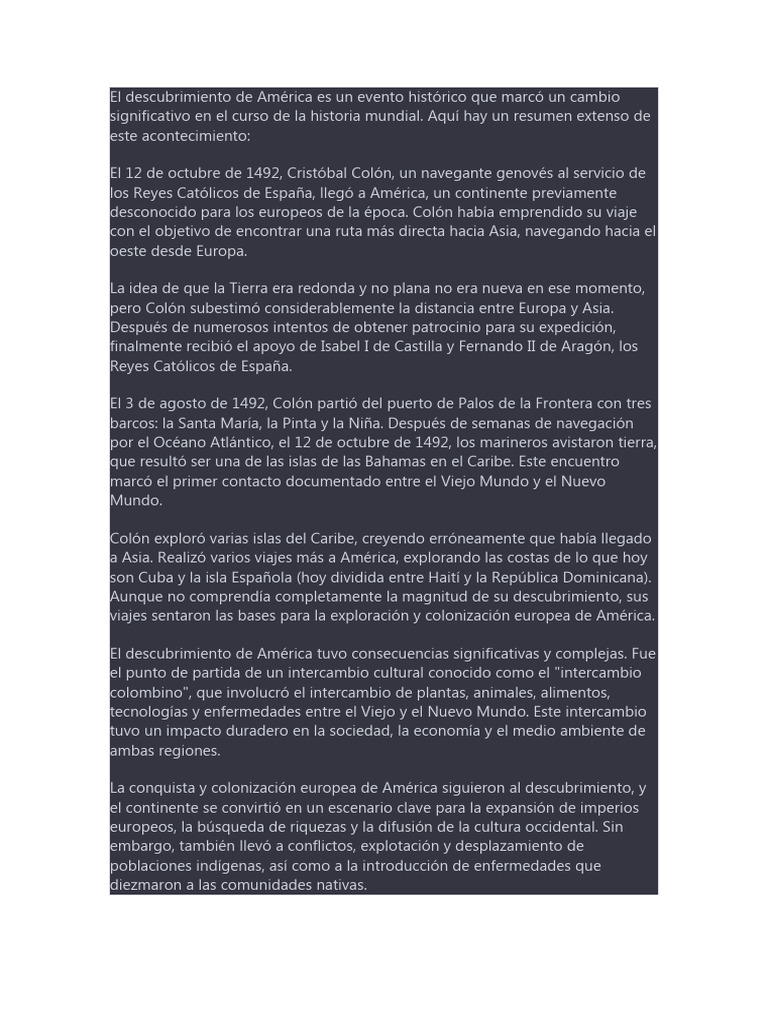 El descubrimiento de América es un evento histórico que marcó un cambio significativo en el curso de la historia mundial. Aquí hay un resumen extenso de este acontecimiento:

El 12 de octubre de 1492, Cristóbal Colón, un navegante genovés al servicio de los Reyes Católicos de España, llegó a América, un continente previamente desconocido para los europeos de la época. Colón había emprendido su viaje con el objetivo de encontrar una ruta más directa hacia Asia, navegando hacia el oeste desde Europa.

La idea de que la Tierra era redonda y no plana no era nueva en ese momento, pero Colón subestimó considerablemente la distancia entre Europa y Asia. Después de numerosos intentos de obtener patrocinio para su expedición, finalmente recibió el apoyo de Isabel I de Castilla y Fernando II de Aragón, los Reyes Católicos de España.

El 3 de agosto de 1492, Colón partió del puerto de Palos de la Frontera con tres barcos: la Santa María, la Pinta y la Niña. Después de semanas de navegación por el Océano Atlántico, el 12 de octubre de 1492, los marineros avistaron tierra, que resultó ser una de las islas de las Bahamas en el Caribe. Este encuentro marcó el primer contacto documentado entre el Viejo Mundo y el Nuevo Mundo.

Colón exploró varias islas del Caribe, creyendo erróneamente que había llegado a Asia. Realizó varios viajes más a América, explorando las costas de lo que hoy son Cuba y la isla Española (hoy dividida entre Haití y la República Dominicana). Aunque no comprendía completamente la magnitud de su descubrimiento, sus viajes sentaron las bases para la exploración y colonización europea de América.

El descubrimiento de América tuvo consecuencias significativas y complejas. Fue el punto de partida de un intercambio cultural conocido como el "intercambio colombino", que involucró el intercambio de plantas, animales, alimentos, tecnologías y enfermedades entre el Viejo y el Nuevo Mundo. Este intercambio tuvo un impacto duradero en la sociedad, la economía y el medio ambiente de ambas regiones.

La conquista y colonización europea de América siguieron al descubrimiento, y el continente se convirtió en un escenario clave para la expansión de imperios europeos, la búsqueda de riquezas y la difusión de la cultura occidental. Sin embargo, también llevó a conflictos, explotación y desplazamiento de poblaciones indígenas, así como a la introducción de enfermedades que diezmaron a las comunidades nativas.